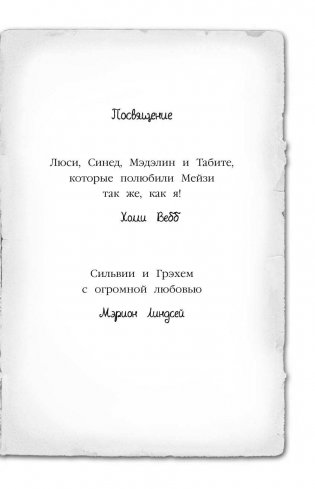 Посвящение

Люси, Синед, Мэдэлин и Табите, которые полюбили Мейзи так же, как я!

Холли Вебб

Сильвии и Грэхем с огромной любовью

Мэрион Линдсей